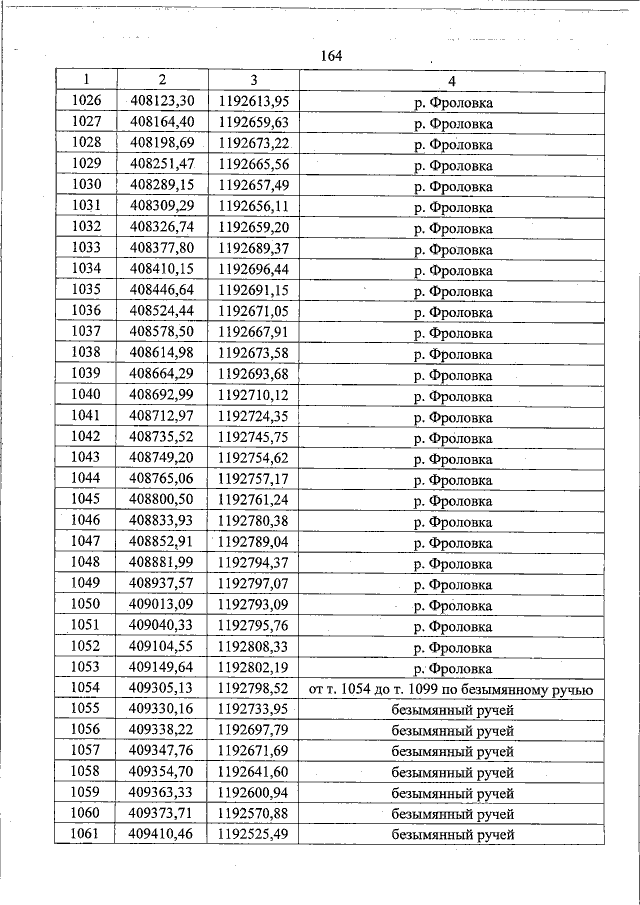 164

| 1 | 2 | 3 | 4 |
|---|---|---|---|
| 1026 | 408123,30 | 1192613,95 | р. Фроловка |
| 1027 | 408164,40 | 1192659,63 | р. Фроловка |
| 1028 | 408198,69 | 1192673,22 | р. Фроловка |
| 1029 | 408251,47 | 1192665,56 | р. Фроловка |
| 1030 | 408289,15 | 1192657,49 | р. Фроловка |
| 1031 | 408309,29 | 1192656,11 | р. Фроловка |
| 1032 | 408326,74 | 1192659,20 | р. Фроловка |
| 1033 | 408377,80 | 1192689,37 | р. Фроловка |
| 1034 | 408410,15 | 1192696,44 | р. Фроловка |
| 1035 | 408446,64 | 1192691,15 | р. Фроловка |
| 1036 | 408524,44 | 1192671,05 | р. Фроловка |
| 1037 | 408578,50 | 1192667,91 | р. Фроловка |
| 1038 | 408614,98 | 1192673,58 | р. Фроловка |
| 1039 | 408664,29 | 1192693,68 | р. Фроловка |
| 1040 | 408692,99 | 1192710,12 | р. Фроловка |
| 1041 | 408712,97 | 1192724,35 | р. Фроловка |
| 1042 | 408735,52 | 1192745,75 | р. Фроловка |
| 1043 | 408749,20 | 1192754,62 | р. Фроловка |
| 1044 | 408765,06 | 1192757,17 | р. Фроловка |
| 1045 | 408800,50 | 1192761,24 | р. Фроловка |
| 1046 | 408833,93 | 1192780,38 | р. Фроловка |
| 1047 | 408852,91 | 1192789,04 | р. Фроловка |
| 1048 | 408881,99 | 1192794,37 | р. Фроловка |
| 1049 | 408937,57 | 1192797,07 | р. Фроловка |
| 1050 | 409013,09 | 1192793,09 | р. Фроловка |
| 1051 | 409040,33 | 1192795,76 | р. Фроловка |
| 1052 | 409104,55 | 1192808,33 | р. Фроловка |
| 1053 | 409149,64 | 1192802,19 | р. Фроловка |
| 1054 | 409305,13 | 1192798,52 | от т. 1054 до т. 1099 по безымянному ручью |
| 1055 | 409330,16 | 1192733,95 | безымянный ручей |
| 1056 | 409338,22 | 1192697,79 | безымянный ручей |
| 1057 | 409347,76 | 1192671,69 | безымянный ручей |
| 1058 | 409354,70 | 1192641,60 | безымянный ручей |
| 1059 | 409363,33 | 1192600,94 | безымянный ручей |
| 1060 | 409373,71 | 1192570,88 | безымянный ручей |
| 1061 | 409410,46 | 1192525,49 | безымянный ручей |